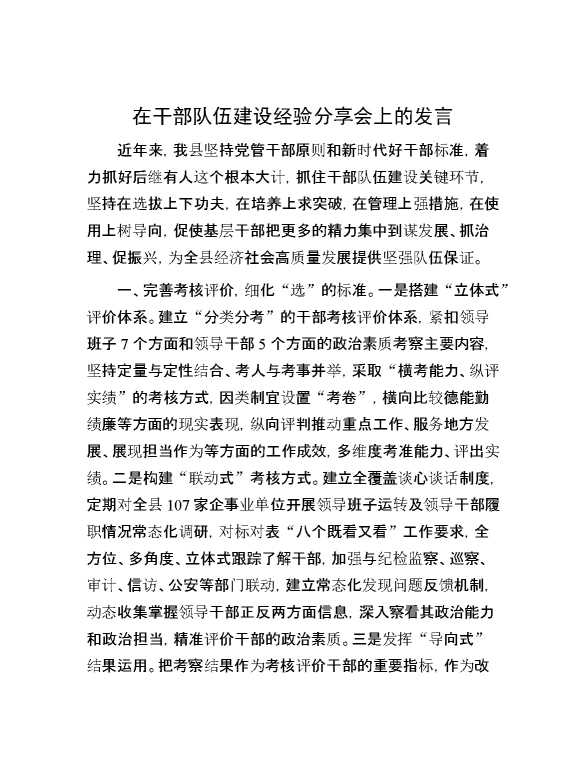 在干部队伍建设经验分享会上的发言

近年来，我县坚持党管干部原则和新时代好干部标准，着力抓好后继有人这个根本大计，抓住干部队伍建设关键环节，坚持在选拔上下功夫，在培养上求突破，在管理上强措施，在使用上树导向，促使基层干部把更多的精力集中到谋发展、抓治理、促振兴，为全县经济社会高质量发展提供坚强队伍保证。

一、完善考核评价，细化“选”的标准。一是搭建“立体式”评价体系。建立“分类分考”的干部考核评价体系，紧扣领导班子 7 个方面和领导干部 5 个方面的政治素质考察主要内容，坚持定量与定性结合、考人与考事并举，采取“横考能力、纵评实绩”的考核方式，因类制宜设置“考卷”，横向比较德能勤绩廉等方面的现实表现，纵向评判推动重点工作、服务地方发展、展现担当作为等方面的工作成效，多维度考准能力、评出实绩。二是构建“联动式”考核方式。建立全覆盖谈心谈话制度，定期对全县 107 家企事业单位开展领导班子运转及领导干部履职情况常态化调研，对标对表“八个既看又看”工作要求，全方位、多角度、立体式跟踪了解干部，加强与纪检监察、巡察、审计、信访、公安等部门联动，建立常态化发现问题反馈机制，动态收集掌握领导干部正反两方面信息，深入察看其政治能力和政治担当，精准评价干部的政治素质。三是发挥“导向式”结果运用。把考察结果作为考核评价干部的重要指标，作为改